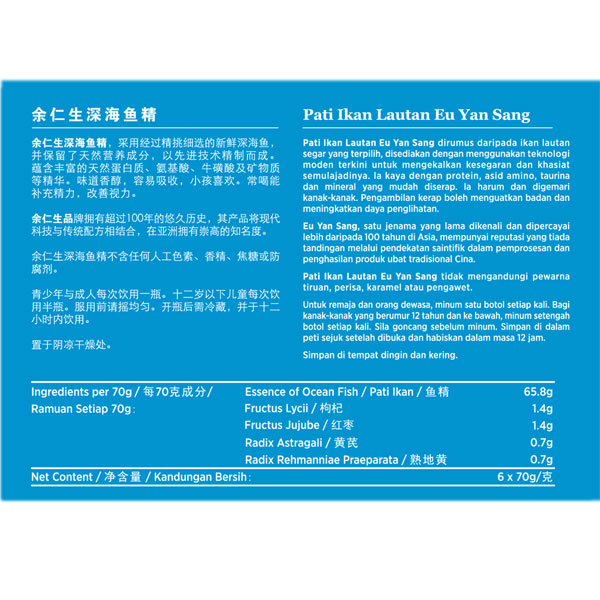 余仁生深海鱼精

余仁生深海鱼精，采用经过精挑细选的新鲜深海鱼，并保留了天然营养成分，以先进技术精制而成。蕴含丰富的天然蛋白质、氨基酸、牛磺酸及矿物质等精华。味道香醇，容易吸收，小孩喜欢。常喝能补充精力，改善视力。

余仁生品牌拥有超过100年的悠久历史，其产品将现代科技与传统配方相结合，在亚洲拥有崇高的知名度。

余仁生深海鱼精不含任何人工色素、香精、焦糖或防腐剂。

青少年与成人每次饮用一瓶。十二岁以下儿童每次饮用半瓶。服用前请摇均匀。开瓶后需冷藏，并于十二小时内饮用。

置于阴凉干燥处。

Pati Ikan Lautan Eu Yan Sang

Pati Ikan Lautan Eu Yan Sang dirumus daripada ikan lautan segar yang terpilih, disediakan dengan menggunakan teknologi moden terkini untuk mengekalkan kesegaran dan khasiat semulajadinya. Ia kaya dengan protein, asid amino, taurina dan mineral yang mudah diserap. Ia harum dan digemari kanak-kanak. Pengambilan kerap boleh menguatkan badan dan meningkatkan daya penglihatan.

Eu Yan Sang, satu jenama yang lama dikenali dan dipercayai lebih daripada 100 tahun di Asia, mempunyai reputasi yang tiada tandingan melalui pendekatan saintifik dalam pemprosesan dan penghasilan produk ubat tradisional Cina.

Pati Ikan Lautan Eu Yan Sang tidak mengandungi pewarna tiruan, perisa, karamel atau pengawet.

Untuk remaja dan orang dewasa, minum satu botol setiap kali. Bagi kanak-kanak yang berumur 12 tahun dan ke bawah, minum setengah botol setiap kali. Sila goncang sebelum minum. Simpan di dalam peti sejuk setelah dibuka dan habiskan dalam masa 12 jam.

Simpan di tempat dingin dan kering.

| Ingredients per 70g / 每70克成分 / Ramuan Setiap 70g: | Essence of Ocean Fish / Pati Ikan / 鱼精 | 65.8g |
|---|---|---|
| | Fructus Lycii / 枸杞 | 1.4g |
| | Fructus Jujube / 红枣 | 1.4g |
| | Radix Astragali / 黄芪 | 0.7g |
| | Radix Rehmanniae Praeparata / 熟地黄 | 0.7g |
| Net Content / 净含量 / Kandungan Bersih: | | 6 x 70g/克 |